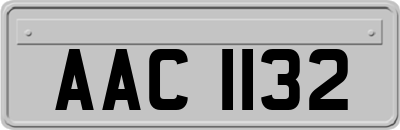 AAC 1132